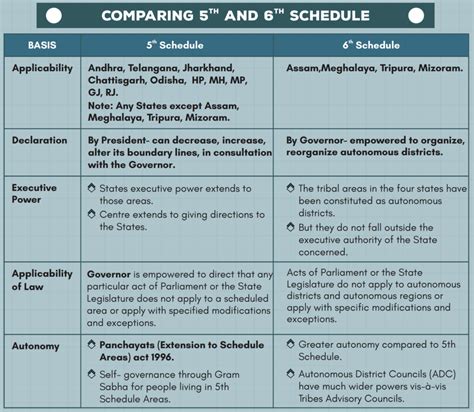 COMPARING 5$^{TH}$ AND 6$^{TH}$ SCHEDULE

| BASIS | 5$^{th}$ Schedule | 6$^{th}$ Schedule |
|---|---|---|
| Applicability | Andhra, Telangana, Jharkhand, Chattisgarh, Odisha, HP, MH, MP, GJ, RJ. Note: Any States except Assam, Meghalaya, Tripura, Mizoram. | Assam,Meghalaya, Tripura, Mizoram. |
| Declaration | By President- can decrease, increase, alter its boundary lines, in consultation with the Governor. | By Governor- empowered to organize, reorganize autonomous districts. |
| Executive Power | States executive power extends to those areas. Centre extends to giving directions to the States. | The tribal areas in the four states have been constituted as autonomous districts. But they do not fall outside the executive authority of the State concerned. |
| Applicability of Law | Governor is empowered to direct that any particular act of Parliament or the State Legislature does not apply to a scheduled area or apply with specified modifications and exceptions. | Acts of Parliament or the State Legislature do not apply to autonomous districts and autonomous regions or apply with specific modifications and exceptions. |
| Autonomy | Panchayats (Extension to Schedule Areas) act 1996. Self- governance through Gram Sabha for people living in 5th Schedule Areas. | Greater autonomy compared to 5th Schedule. Autonomous District Councils (ADC) have much wider powers vis-à-vis Tribes Advisory Councils. |